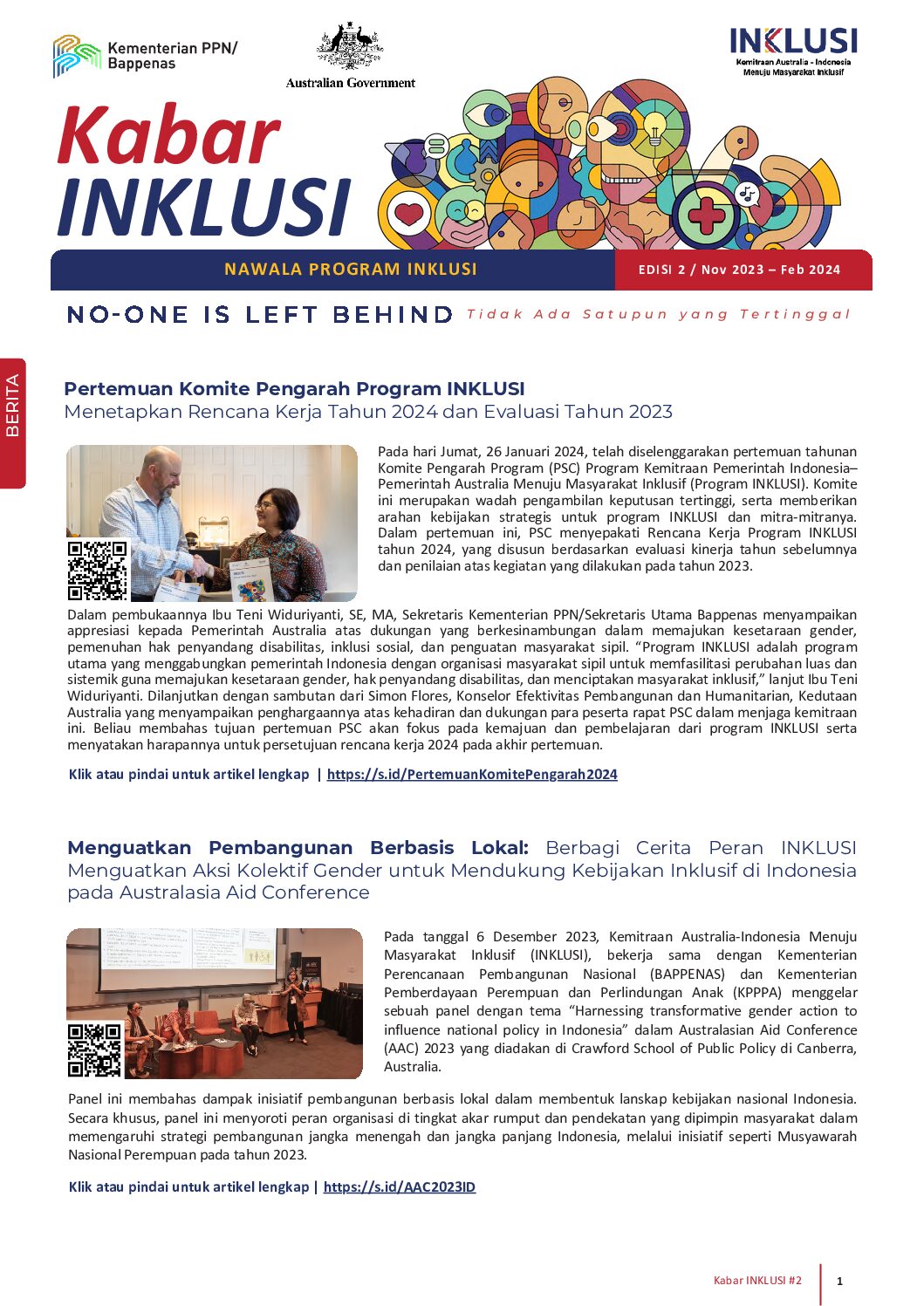 Kementerian PPN/ Bappenas

Australian Government

INKLUSI
Kemitraan Australia - Indonesia Menuju Masyarakat Inklusif

Kabar INKLUSI

NAWALA PROGRAM INKLUSI

EDISI 2 / Nov 2023 – Feb 2024

NO-ONE IS LEFT BEHIND Tidak Ada Satupun yang Tertinggal

BERITA

Pertemuan Komite Pengarah Program INKLUSI
Menetapkan Rencana Kerja Tahun 2024 dan Evaluasi Tahun 2023

Pada hari Jumat, 26 Januari 2024, telah diselenggarakan pertemuan tahunan Komite Pengarah Program (PSC) Program Kemitraan Pemerintah Indonesia–Pemerintah Australia Menuju Masyarakat Inklusif (Program INKLUSI). Komite ini merupakan wadah pengambilan keputusan tertinggi, serta memberikan arahan kebijakan strategis untuk program INKLUSI dan mitra-mitranya. Dalam pertemuan ini, PSC menyepakati Rencana Kerja Program INKLUSI tahun 2024, yang disusun berdasarkan evaluasi kinerja tahun sebelumnya dan penilaian atas kegiatan yang dilakukan pada tahun 2023.

Dalam pembukaannya Ibu Teni Widuriyanti, SE, MA, Sekretaris Kementerian PPN/Sekretaris Utama Bappenas menyampaikan appresiasi kepada Pemerintah Australia atas dukungan yang berkesinambungan dalam memajukan kesetaraan gender, pemenuhan hak penyandang disabilitas, inklusi sosial, dan penguatan masyarakat sipil. “Program INKLUSI adalah program utama yang menggabungkan pemerintah Indonesia dengan organisasi masyarakat sipil untuk memfasilitasi perubahan luas dan sistemik guna memajukan kesetaraan gender, hak penyandang disabilitas, dan menciptakan masyarakat inklusif,” lanjut Ibu Teni Widuriyanti. Dilanjutkan dengan sambutan dari Simon Flores, Konselor Efektivitas Pembangunan dan Humanitarian, Kedutaan Australia yang menyampaikan penghargaannya atas kehadiran dan dukungan para peserta rapat PSC dalam menjaga kemitraan ini. Beliau membahas tujuan pertemuan PSC akan fokus pada kemajuan dan pembelajaran dari program INKLUSI serta menyatakan harapannya untuk persetujuan rencana kerja 2024 pada akhir pertemuan.

Klik atau pindai untuk artikel lengkap | https://s.id/PertemuanKomitePengarah2024

Menguatkan Pembangunan Berbasis Lokal: Berbagi Cerita Peran INKLUSI Menguatkan Aksi Kolektif Gender untuk Mendukung Kebijakan Inklusif di Indonesia pada Australasia Aid Conference

Pada tanggal 6 Desember 2023, Kemitraan Australia-Indonesia Menuju Masyarakat Inklusif (INKLUSI), bekerja sama dengan Kementerian Perencanaan Pembangunan Nasional (BAPPENAS) dan Kementerian Pemberdayaan Perempuan dan Perlindungan Anak (KPPPA) menggelar sebuah panel dengan tema “Harnessing transformative gender action to influence national policy in Indonesia” dalam Australasian Aid Conference (AAC) 2023 yang diadakan di Crawford School of Public Policy di Canberra, Australia.

Panel ini membahas dampak inisiatif pembangunan berbasis lokal dalam membentuk lanskap kebijakan nasional Indonesia. Secara khusus, panel ini menyoroti peran organisasi di tingkat akar rumput dan pendekatan yang dipimpin masyarakat dalam memengaruhi strategi pembangunan jangka menengah dan jangka panjang Indonesia, melalui inisiatif seperti Musyawarah Nasional Perempuan pada tahun 2023.

Klik atau pindai untuk artikel lengkap | https://s.id/AAC2023ID

Kabar INKLUSI #2 1